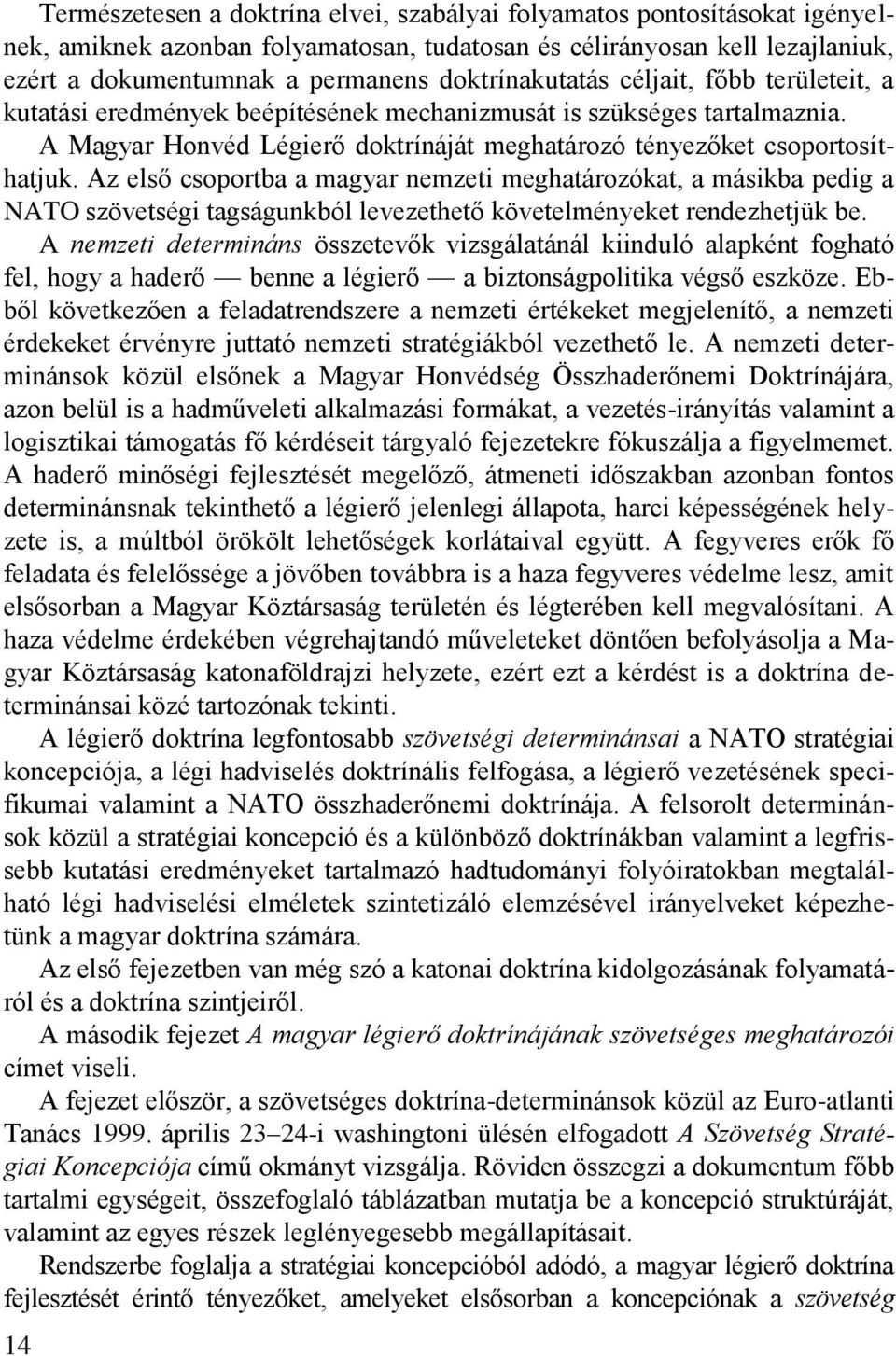 Természetesen a doktrína elvei, szabályai folyamatos pontosításokat igényelnek, amiknek azonban folyamatosan, tudatosan és célirányosan kell lezajlaniuk, ezért a dokumentumnak a permanens doktrínakutatás céljait, főbb területeit, a kutatási eredmények beépítésének mechanizmusát is szükséges tartalmaznia.

A Magyar Honvéd Légierő doktrínáját meghatározó tényezőket csoportosíthatjuk. Az első csoportba a magyar nemzeti meghatározókat, a másikba pedig a NATO szövetségi tagságunkból levezethető követelményeket rendezhetjük be.

A nemzeti determináns összetevők vizsgálatánál kiinduló alapként fogható fel, hogy a haderő — benne a légierő — a biztonságpolitika végső eszköze. Ebből következően a feladatrendszere a nemzeti értékeket megjelenítő, a nemzeti érdekeket érvényre juttató nemzeti stratégiákból vezethető le. A nemzeti determinánsok közül elsőnek a Magyar Honvédség Összhaderőnemi Doktrínájára, azon belül is a hadműveleti alkalmazási formákat, a vezetés-irányítás valamint a logisztikai támogatás fő kérdéseit tárgyaló fejezetekre fókuszálja a figyelmemet. A haderő minőségi fejlesztését megelőző, átmeneti időszakban azonban fontos determinánsnak tekinthető a légierő jelenlegi állapota, harci képességének helyzete is, a múltból örökölt lehetőségek korlátaival együtt. A fegyveres erők fő feladata és felelőssége a jövőben továbbra is a haza fegyveres védelme lesz, amit elsősorban a Magyar Köztársaság területén és légterében kell megvalósítani. A haza védelme érdekében végrehajtandó műveleteket döntően befolyásolja a Magyar Köztársaság katonaföldrajzi helyzete, ezért ezt a kérdést is a doktrína determinánsai közé tartozónak tekinti.

A légierő doktrína legfontosabb szövetségi determinánsai a NATO stratégiai koncepciója, a légi hadviselés doktrínális felfogása, a légierő vezetésének specifikumai valamint a NATO összhaderőnemi doktrínája. A felsorolt determinánsok közül a stratégiai koncepció és a különböző doktrínákban valamint a legfrissebb kutatási eredményeket tartalmazó hadtudományi folyóiratokban megtalálható légi hadviselési elméletek szintetizáló elemzésével irányelveket képezhetünk a magyar doktrína számára.

Az első fejezetben van még szó a katonai doktrína kidolgozásának folyamatáról és a doktrína szintjeiről.

A második fejezet A magyar légierő doktrínájának szövetséges meghatározói címet viseli.

A fejezet először, a szövetséges doktrína-determinánsok közül az Euro-atlanti Tanács 1999. április 23–24-i washingtoni ülésén elfogadott A Szövetség Stratégiai Koncepciója című okmányt vizsgálja. Röviden összegzi a dokumentum főbb tartalmi egységeit, összefoglaló táblázatban mutatja be a koncepció struktúráját, valamint az egyes részek leglényegesebb megállapításait.

Rendszerbe foglalja a stratégiai koncepcióból adódó, a magyar légierő doktrína fejlesztését érintő tényezőket, amelyeket elsősorban a koncepciónak a szövetség

14